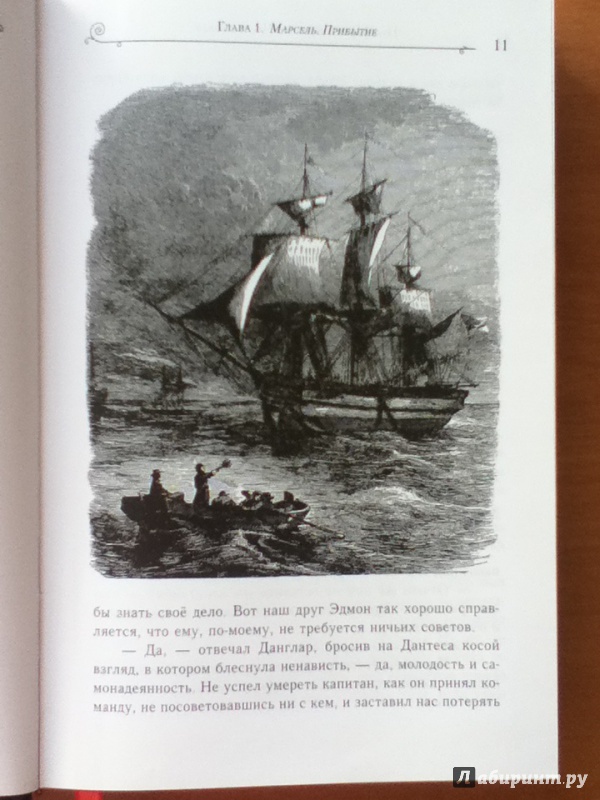 Глава 1. Марсель. Прибытие

11

бы знать своё дело. Вот наш друг Эдмон так хорошо справляется, что ему, по-моему, не требуется ничьих советов.

— Да, — отвечал Данглар, бросив на Дантеса косой взгляд, в котором блеснула ненависть, — да, молодость и самонадеянность. Не успел умереть капитан, как он принял команду, не посоветовавшись ни с кем, и заставил нас потерять

Лабиринт.ру